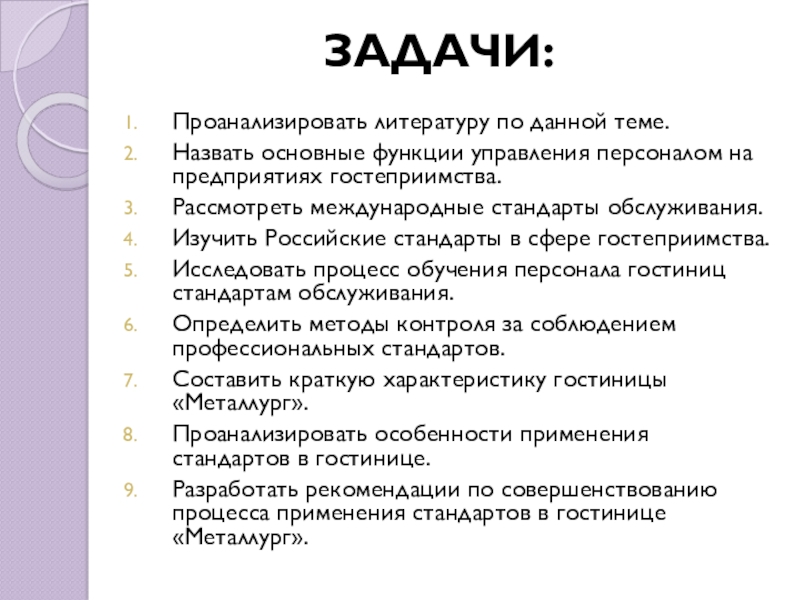 ЗАДАЧИ:

1. Проанализировать литературу по данной теме.
2. Назвать основные функции управления персоналом на предприятиях гостеприимства.
3. Рассмотреть международные стандарты обслуживания.
4. Изучить Российские стандарты в сфере гостеприимства.
5. Исследовать процесс обучения персонала гостиниц стандартам обслуживания.
6. Определить методы контроля за соблюдением профессиональных стандартов.
7. Составить краткую характеристику гостиницы «Металлург».
8. Проанализировать особенности применения стандартов в гостинице.
9. Разработать рекомендации по совершенствованию процесса применения стандартов в гостинице «Металлург».